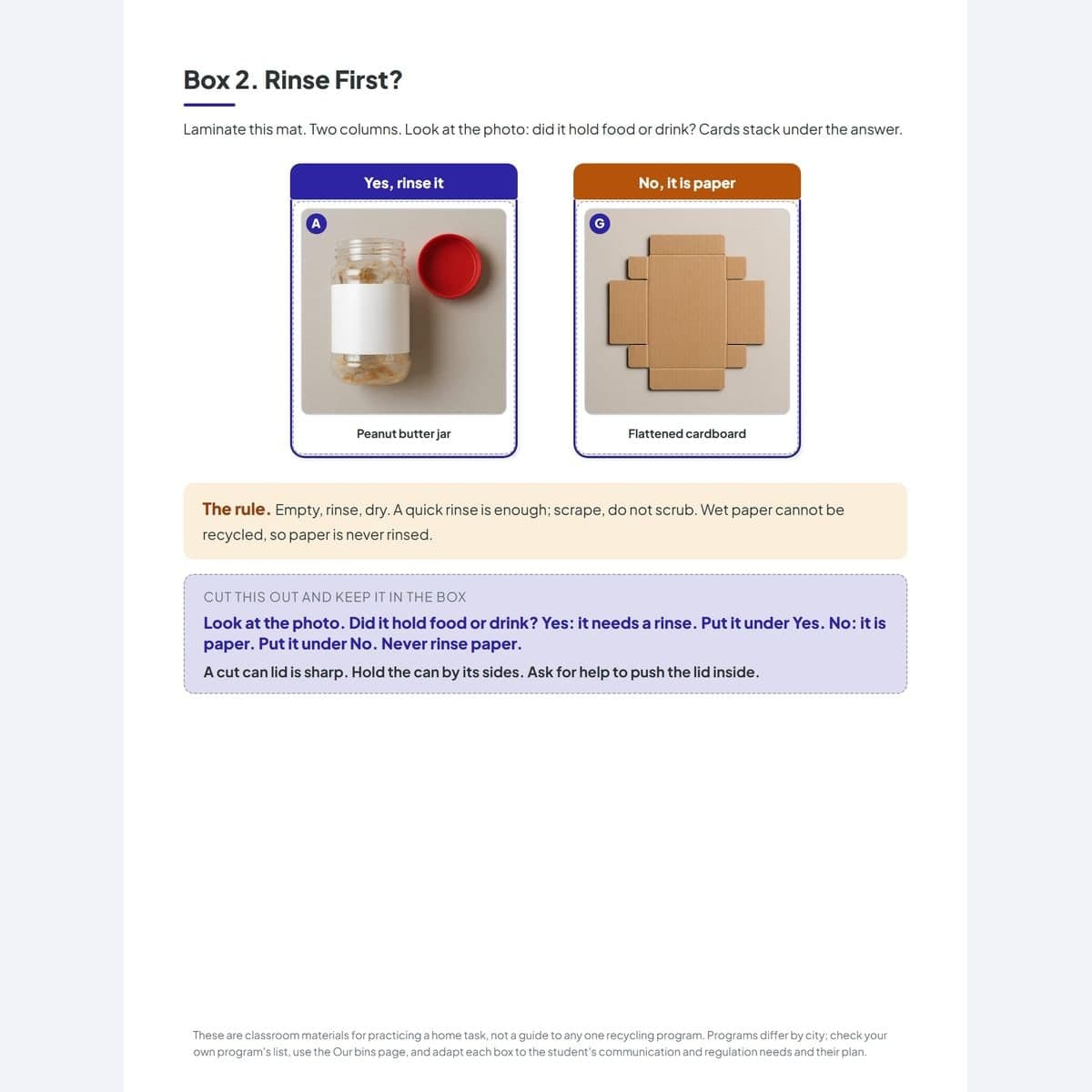 Box 2. Rinse First?

Laminate this mat. Two columns. Look at the photo: did it hold food or drink? Cards stack under the answer.

Yes, rinse it

A

Peanut butter jar

No, it is paper

G

Flattened cardboard

The rule. Empty, rinse, dry. A quick rinse is enough; scrape, do not scrub. Wet paper cannot be recycled, so paper is never rinsed.

CUT THIS OUT AND KEEP IT IN THE BOX

Look at the photo. Did it hold food or drink? Yes: it needs a rinse. Put it under Yes. No: it is paper. Put it under No. Never rinse paper.

A cut can lid is sharp. Hold the can by its sides. Ask for help to push the lid inside.

These are classroom materials for practicing a home task, not a guide to any one recycling program. Programs differ by city; check your own program's list, use the Our bins page, and adapt each box to the student's communication and regulation needs and their plan.